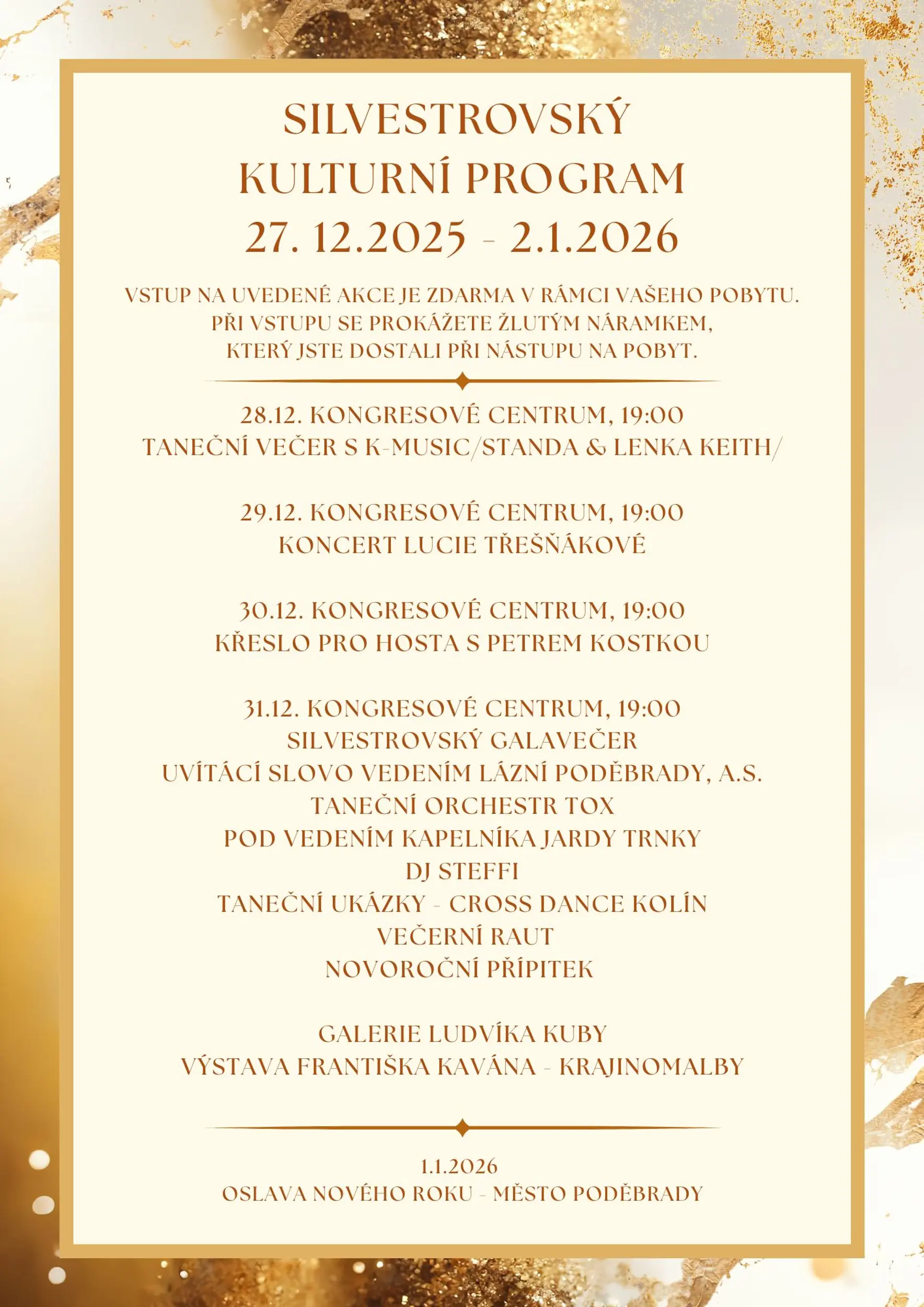 SILVESTROVSKÝ
KULTURNÍ PROGRAM
27. 12.2025 - 2.1.2026

VSTUP NA UVEDENÉ AKCE JE ZDARMA V RÁMCI VAŠEHO POBYTU.
PŘI VSTUPU SE PROKÁŽETE ŽLUTÝM NÁRAMKEM,
KTERÝ JSTE DOSTALI PŘI NÁSTUPU NA POBYT.

28.12. KONGRESOVÉ CENTRUM, 19:00
TANEČNÍ VEČER S K-MUSIC/STANDA & LENKA KEITH/

29.12. KONGRESOVÉ CENTRUM, 19:00
KONCERT LUCIE TŘEŠŇÁKOVÉ

30.12. KONGRESOVÉ CENTRUM, 19:00
KŘESLO PRO HOSTA S PETREM KOSTKOU

31.12. KONGRESOVÉ CENTRUM, 19:00
SILVESTROVSKÝ GALAVEČER
UVÍTÁCÍ SLOVO VEDENÍM LÁZNÍ PODĚBRADY, A.S.
TANEČNÍ ORCHESTR TOX
POD VEDENÍM KAPELNÍKA JARDY TRNKY
DJ STEFFI
TANEČNÍ UKÁZKY - CROSS DANCE KOLÍN
VEČERNÍ RAUT
NOVOROČNÍ PŘÍPITEK

GALERIE LUDVÍKA KUBY
VÝSTAVA FRANTIŠKA KAVÁNA - KRAJINOMALBY

1.1.2026
OSLAVA NOVÉHO ROKU - MĚSTO PODĚBRADY